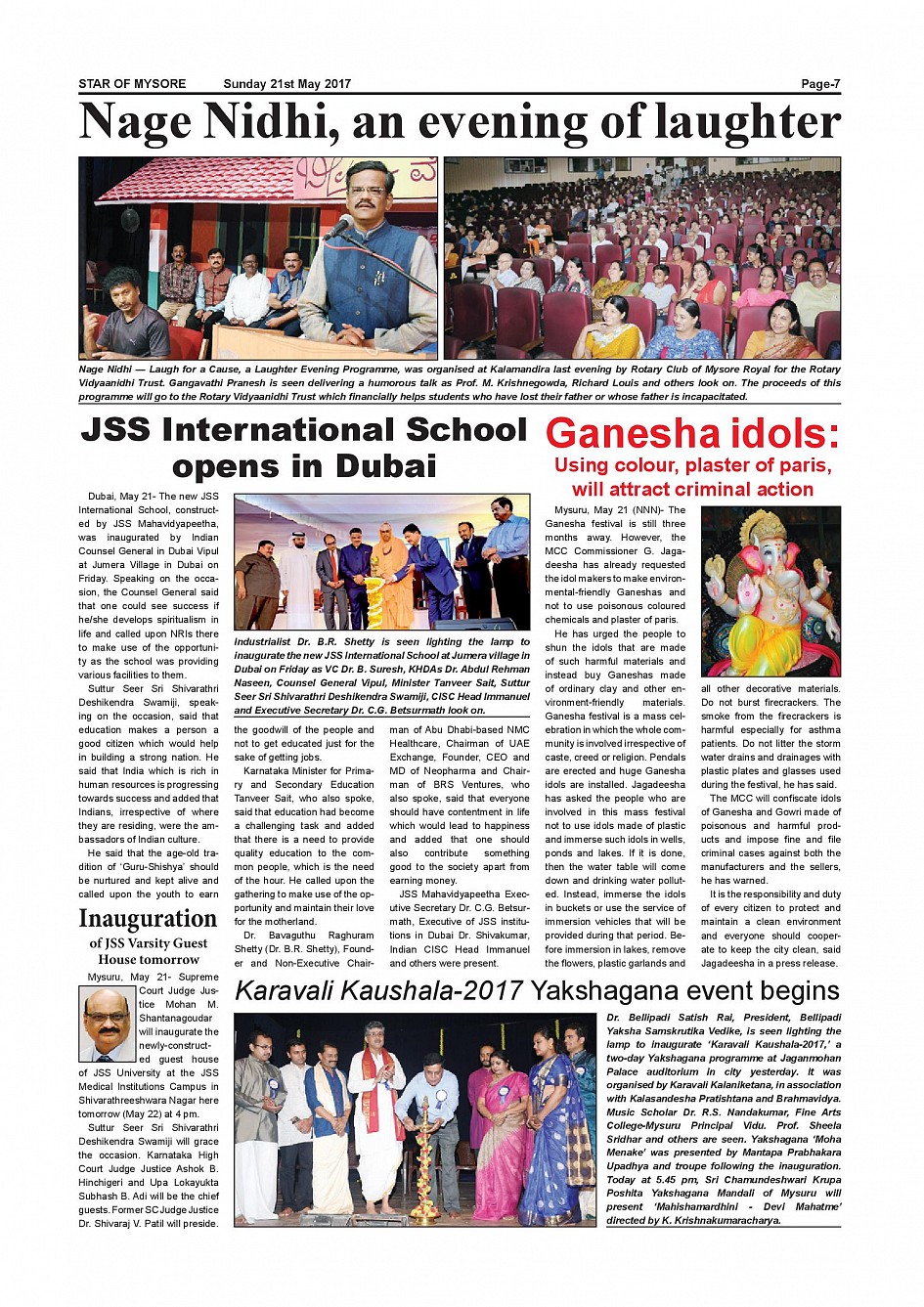 STAR OF MYSORE Sunday 21st May 2017 Page-7

Nage Nidhi, an evening of laughter

Nage Nidhi — Laugh for a Cause, a Laughter Evening Programme, was organised at Kalamandira last evening by Rotary Club of Mysore Royal for the Rotary Vidyaanidhi Trust. Gangavathi Pranesh is seen delivering a humorous talk as Prof. M. Krishnegowda, Richard Louis and others look on. The proceeds of this programme will go to the Rotary Vidyaanidhi Trust which financially helps students who have lost their father or whose father is incapacitated.

JSS International School opens in Dubai

Dubai, May 21- The new JSS International School, constructed by JSS Mahavidyapeetha, was inaugurated by Indian Counsel General in Dubai Vipul at Jumera Village in Dubai on Friday. Speaking on the occasion, the Counsel General said that one could see success if he/she develops spiritualism in life and called upon NRIs there to make use of the opportunity as the school was providing various facilities to them.

Suttur Seer Sri Shivarathri Deshikendra Swamiji, speaking on the occasion, said that education makes a person a good citizen which would help in building a strong nation. He said that India which is rich in human resources is progressing towards success and added that Indians, irrespective of where they are residing, were the ambassadors of Indian culture.

He said that the age-old tradition of 'Guru-Shishya' should be nurtured and kept alive and called upon the youth to earn

Industrialist Dr. B.R. Shetty is seen lighting the lamp to inaugurate the new JSS International School at Jumera village in Dubai on Friday as VC Dr. B. Suresh, KHDAs Dr. Abdul Rehman Naseen, Counsel General Vipul, Minister Tanveer Sait, Suttur Seer Sri Shivarathri Deshikendra Swamiji, CISC Head Immanuel and Executive Secretary Dr. C.G. Betsurmath look on.

the goodwill of the people and not to get educated just for the sake of getting jobs.

Karnataka Minister for Primary and Secondary Education Tanveer Sait, who also spoke, said that education had become a challenging task and added that there is a need to provide quality education to the common people, which is the need of the hour. He called upon the gathering to make use of the opportunity and maintain their love for the motherland.

Dr. Bavaguthu Raghuram Shetty (Dr. B.R. Shetty), Founder and Non-Executive Chairman of Abu Dhabi-based NMC Healthcare, Chairman of UAE Exchange, Founder, CEO and MD of Neopharma and Chairman of BRS Ventures, who also spoke, said that everyone should have contentment in life which would lead to happiness and added that one should also contribute something good to the society apart from earning money.

JSS Mahavidyapeetha Executive Secretary Dr. C.G. Betsurmath, Executive of JSS institutions in Dubai Dr. Shivakumar, Indian CISC Head Immanuel and others were present.

Inauguration
of JSS Varsity Guest House tomorrow

Mysuru, May 21- Supreme Court Judge Justice Mohan M. Shantanagoudar will inaugurate the newly-constructed guest house of JSS University at the JSS Medical Institutions Campus in Shivarathreeshwara Nagar here tomorrow (May 22) at 4 pm.

Suttur Seer Sri Shivarathri Deshikendra Swamiji will grace the occasion. Karnataka High Court Judge Justice Ashok B. Hinchigeri and Upa Lokayukta Subhash B. Adi will be the chief guests. Former SC Judge Justice Dr. Shivaraj V. Patil will preside.

Ganesha idols:
Using colour, plaster of paris, will attract criminal action

Mysuru, May 21 (NNN)- The Ganesha festival is still three months away. However, the MCC Commissioner G. Jagadeesha has already requested the idol makers to make environmental-friendly Ganeshas and not to use poisonous coloured chemicals and plaster of paris.

He has urged the people to shun the idols that are made of such harmful materials and instead buy Ganeshas made of ordinary clay and other environment-friendly materials. Ganesha festival is a mass celebration in which the whole community is involved irrespective of caste, creed or religion. Pendals are erected and huge Ganesha idols are installed. Jagadeesha has asked the people who are involved in this mass festival not to use idols made of plastic and immerse such idols in wells, ponds and lakes. If it is done, then the water table will come down and drinking water polluted. Instead, immerse the idols in buckets or use the service of immersion vehicles that will be provided during that period. Before immersion in lakes, remove the flowers, plastic garlands and all other decorative materials. Do not burst firecrackers. The smoke from the firecrackers is harmful especially for asthma patients. Do not litter the storm water drains and drainages with plastic plates and glasses used during the festival, he has said.

The MCC will confiscate idols of Ganesha and Gowri made of poisonous and harmful products and impose fine and file criminal cases against both the manufacturers and the sellers, he has warned.

It is the responsibility and duty of every citizen to protect and maintain a clean environment and everyone should cooperate to keep the city clean, said Jagadeesha in a press release.

Karavali Kaushala-2017 Yakshagana event begins

Dr. Bellipadi Satish Rai, President, Bellipadi Yaksha Samskrutika Vedike, is seen lighting the lamp to inaugurate 'Karavali Kaushala-2017,' a two-day Yakshagana programme at Jaganmohan Palace auditorium in city yesterday. It was organised by Karavali Kalaniketana, in association with Kalasandesha Pratishtana and Brahmavidya. Music Scholar Dr. R.S. Nandakumar, Fine Arts College-Mysuru Principal Vidu. Prof. Sheela Sridhar and others are seen. Yakshagana 'Moha Menake' was presented by Mantapa Prabhakara Upadhya and troupe following the inauguration. Today at 5.45 pm, Sri Chamundeshwari Krupa Poshita Yakshagana Mandali of Mysuru will present 'Mahishamardhini - Devi Mahatme' directed by K. Krishnakumaracharya.